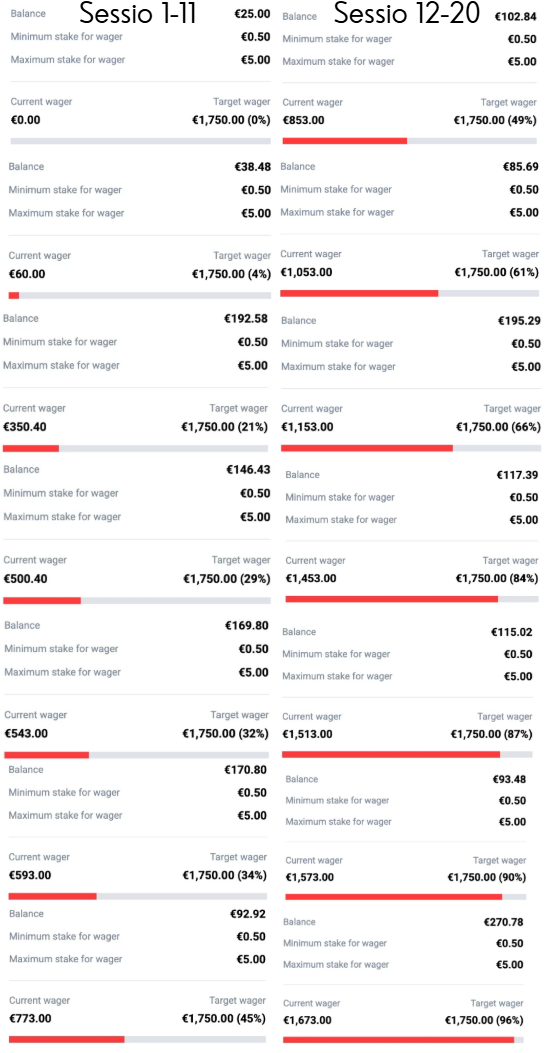 Sessio 1-11

Balance €25.00
Minimum stake for wager €0.50
Maximum stake for wager €5.00

Current wager Target wager
€0.00 €1,750.00 (0%)

Balance €38.48
Minimum stake for wager €0.50
Maximum stake for wager €5.00

Current wager Target wager
€60.00 €1,750.00 (4%)

Balance €192.58
Minimum stake for wager €0.50
Maximum stake for wager €5.00

Current wager Target wager
€350.40 €1,750.00 (21%)

Balance €146.43
Minimum stake for wager €0.50
Maximum stake for wager €5.00

Current wager Target wager
€500.40 €1,750.00 (29%)

Balance €169.80
Minimum stake for wager €0.50
Maximum stake for wager €5.00

Current wager Target wager
€543.00 €1,750.00 (32%)

Balance €170.80
Minimum stake for wager €0.50
Maximum stake for wager €5.00

Current wager Target wager
€593.00 €1,750.00 (34%)

Balance €92.92
Minimum stake for wager €0.50
Maximum stake for wager €5.00

Current wager Target wager
€773.00 €1,750.00 (45%)

Sessio 12-20

Balance €102.84
Minimum stake for wager €0.50
Maximum stake for wager €5.00

Current wager Target wager
€853.00 €1,750.00 (49%)

Balance €85.69
Minimum stake for wager €0.50
Maximum stake for wager €5.00

Current wager Target wager
€1,053.00 €1,750.00 (61%)

Balance €195.29
Minimum stake for wager €0.50
Maximum stake for wager €5.00

Current wager Target wager
€1,153.00 €1,750.00 (66%)

Balance €117.39
Minimum stake for wager €0.50
Maximum stake for wager €5.00

Current wager Target wager
€1,453.00 €1,750.00 (84%)

Balance €115.02
Minimum stake for wager €0.50
Maximum stake for wager €5.00

Current wager Target wager
€1,513.00 €1,750.00 (87%)

Balance €93.48
Minimum stake for wager €0.50
Maximum stake for wager €5.00

Current wager Target wager
€1,573.00 €1,750.00 (90%)

Balance €270.78
Minimum stake for wager €0.50
Maximum stake for wager €5.00

Current wager Target wager
€1,673.00 €1,750.00 (96%)